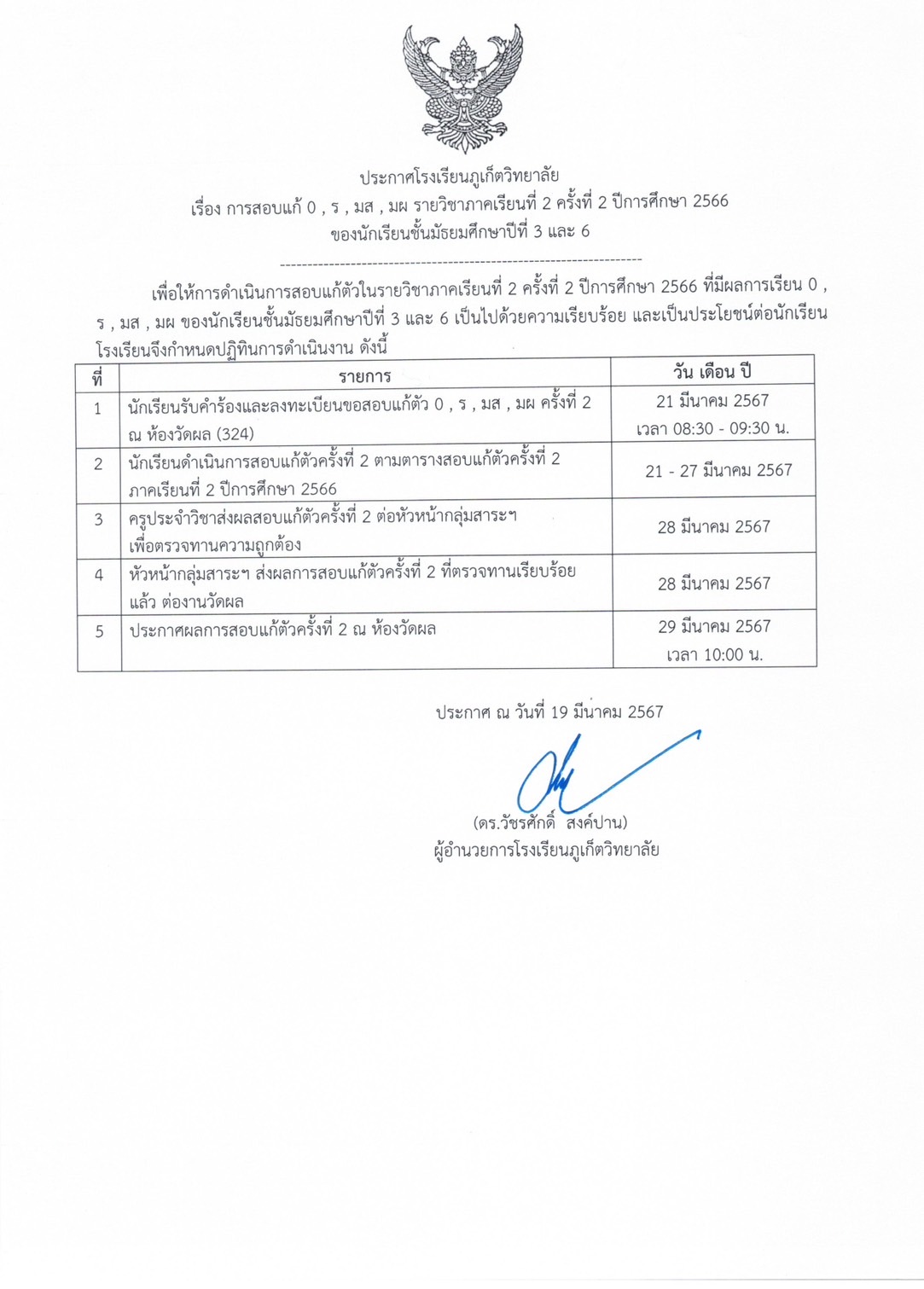 ประกาศโรงเรียนภูเก็ตวิทยาลัย
เรื่อง การสอบแก้ 0 , ร , มส , มผ รายวิชาภาคเรียนที่ 2 ครั้งที่ 2 ปีการศึกษา 2566
ของนักเรียนชั้นมัธยมศึกษาปีที่ 3 และ 6

-------------------------------------------------------------------

เพื่อให้การดำเนินการสอบแก้ตัวในรายวิชาภาคเรียนที่ 2 ครั้งที่ 2 ปีการศึกษา 2566 ที่มีผลการเรียน 0 , ร , มส , มผ ของนักเรียนชั้นมัธยมศึกษาปีที่ 3 และ 6 เป็นไปด้วยความเรียบร้อย และเป็นประโยชน์ต่อนักเรียน โรงเรียนจึงกำหนดปฏิทินการดำเนินงาน ดังนี้

| ที่ | รายการ | วัน เดือน ปี |
|---|---|---|
| 1 | นักเรียนรับคำร้องและลงทะเบียนขอสอบแก้ตัว 0 , ร , มส , มผ ครั้งที่ 2 ณ ห้องวัดผล (324) | 21 มีนาคม 2567 เวลา 08:30 - 09:30 น. |
| 2 | นักเรียนดำเนินการสอบแก้ตัวครั้งที่ 2 ตามตารางสอบแก้ตัวครั้งที่ 2 ภาคเรียนที่ 2 ปีการศึกษา 2566 | 21 - 27 มีนาคม 2567 |
| 3 | ครูประจำวิชาส่งผลสอบแก้ตัวครั้งที่ 2 ต่อหัวหน้ากลุ่มสาระฯ เพื่อตรวจทานความถูกต้อง | 28 มีนาคม 2567 |
| 4 | หัวหน้ากลุ่มสาระฯ ส่งผลการสอบแก้ตัวครั้งที่ 2 ที่ตรวจทานเรียบร้อยแล้ว ต่องานวัดผล | 28 มีนาคม 2567 |
| 5 | ประกาศผลการสอบแก้ตัวครั้งที่ 2 ณ ห้องวัดผล | 29 มีนาคม 2567 เวลา 10:00 น. |

ประกาศ ณ วันที่ 19 มีนาคม 2567

(ดร.วัชรศักดิ์ สงค์ปาน)
ผู้อำนวยการโรงเรียนภูเก็ตวิทยาลัย